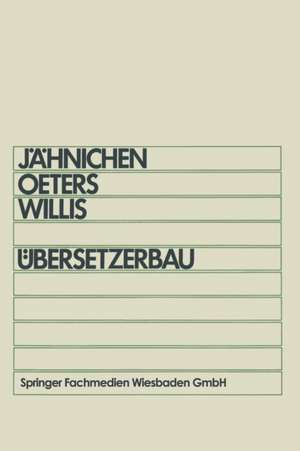 JÄHNICHEN
OETERS
WILLIS

ÜBERSETZERBAU

Springer Fachmedien Wiesbaden GmbH